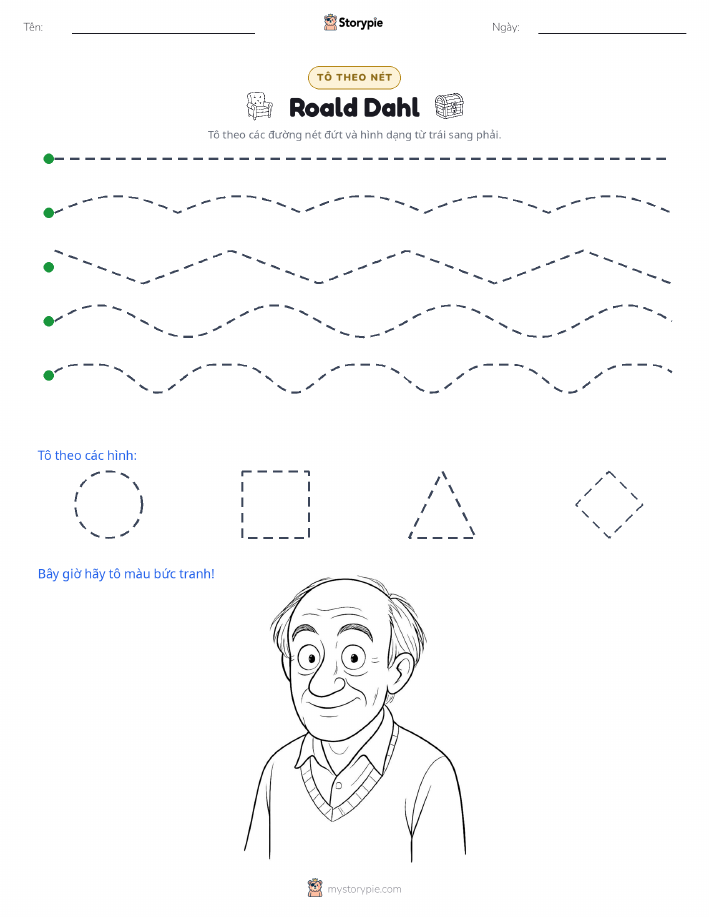 Tên:

Storypie

Ngày:

TÔ THEO NÉT

Roald Dahl

Tô theo các đường nét đứt và hình dạng từ trái sang phải.

Tô theo các hình:

Bây giờ hãy tô màu bức tranh!

mystorypie.com